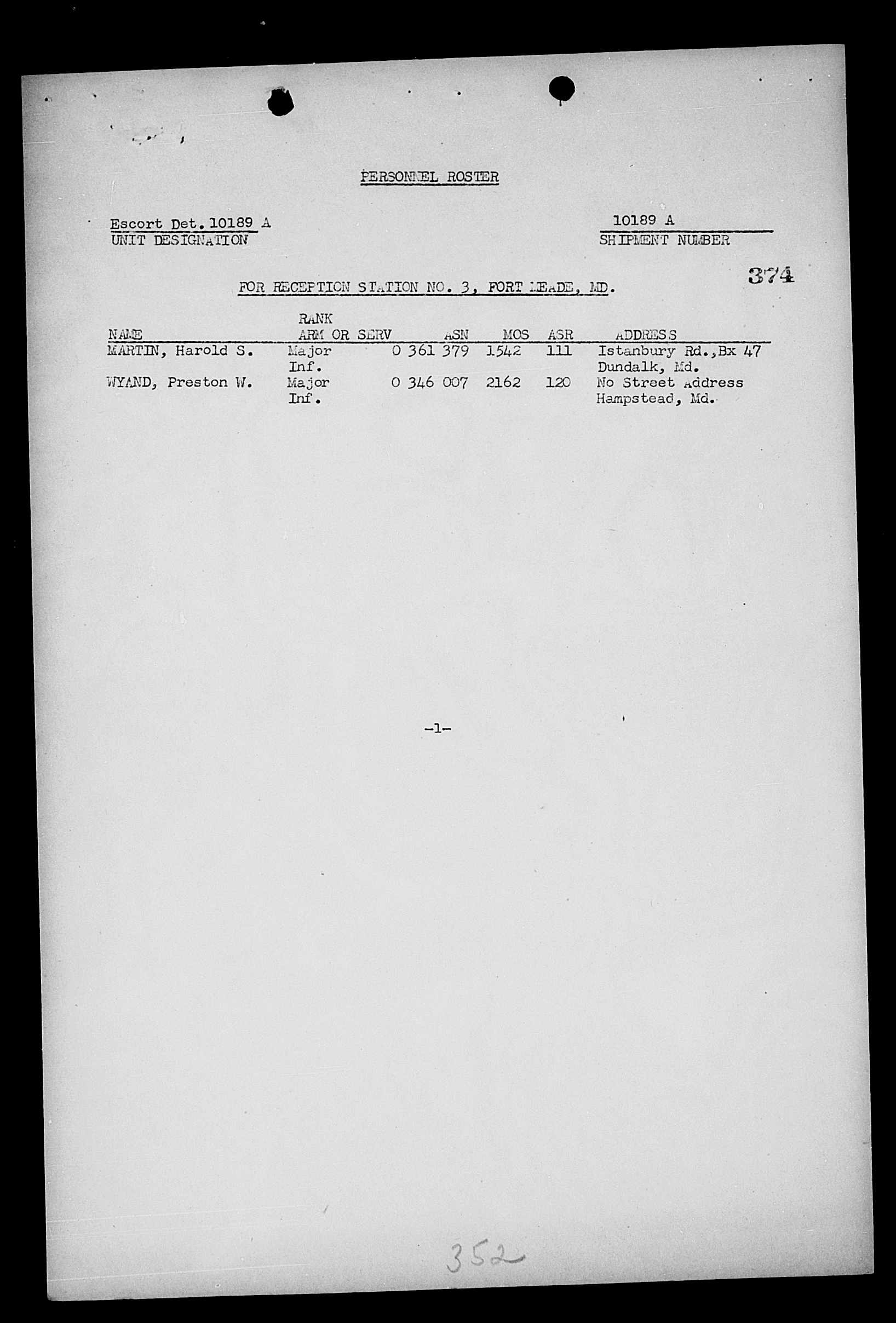 PERSONNEL ROSTER

Escort Det. 10189 A
UNIT DESIGNATION

10189 A
SHIPMENT NUMBER

374

FOR RECEPTION STATION NO. 3, FORT MEADE, MD.

| NAME | RANK ARM OR SERV | ASN | MOS | ASR | ADDRESS |
|---|---|---|---|---|---|
| MARTIN, Harold S. | Major Inf. | 0 361 379 | 1542 | 111 | Istanbury Rd., Bx 47 Dundalk, Md. |
| WYAND, Preston W. | Major Inf. | 0 346 007 | 2162 | 120 | No Street Address Hampstead, Md. |

-1-

352